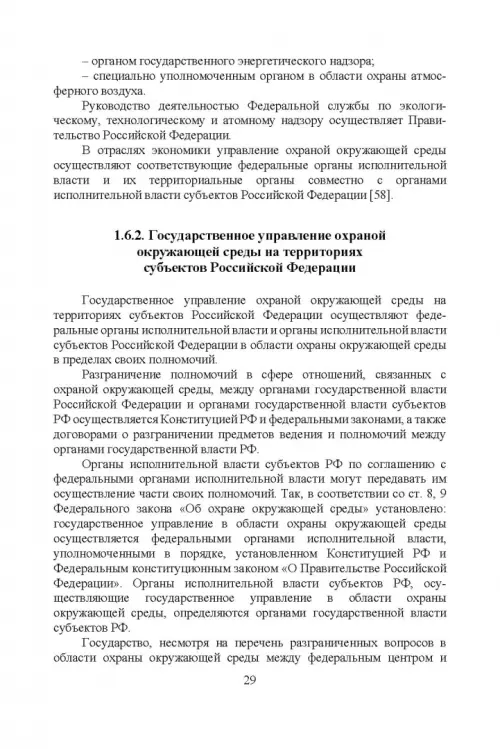 – органом государственного энергетического надзора;
– специально уполномоченным органом в области охраны атмосферного воздуха.

Руководство деятельностью Федеральной службы по экологическому, технологическому и атомному надзору осуществляет Правительство Российской Федерации.

В отраслях экономики управление охраной окружающей среды осуществляют соответствующие федеральные органы исполнительной власти и их территориальные органы совместно с органами исполнительной власти субъектов Российской Федерации [58].

1.6.2. Государственное управление охраной окружающей среды на территориях субъектов Российской Федерации

Государственное управление охраной окружающей среды на территориях субъектов Российской Федерации осуществляют федеральные органы исполнительной власти и органы исполнительной власти субъектов Российской Федерации в области охраны окружающей среды в пределах своих полномочий.

Разграничение полномочий в сфере отношений, связанных с охраной окружающей среды, между органами государственной власти Российской Федерации и органами государственной власти субъектов РФ осуществляется Конституцией РФ и федеральными законами, а также договорами о разграничении предметов ведения и полномочий между органами государственной власти РФ.

Органы исполнительной власти субъектов РФ по соглашению с федеральными органами исполнительной власти могут передавать им осуществление части своих полномочий. Так, в соответствии со ст. 8, 9 Федерального закона «Об охране окружающей среды» установлено: государственное управление в области охраны окружающей среды осуществляется федеральными органами исполнительной власти, уполномоченными в порядке, установленном Конституцией РФ и Федеральным конституционным законом «О Правительстве Российской Федерации». Органы исполнительной власти субъектов РФ, осуществляющие государственное управление в области охраны окружающей среды, определяются органами государственной власти субъектов РФ.

Государство, несмотря на перечень разграниченных вопросов в области охраны окружающей среды между федеральным центром и

29